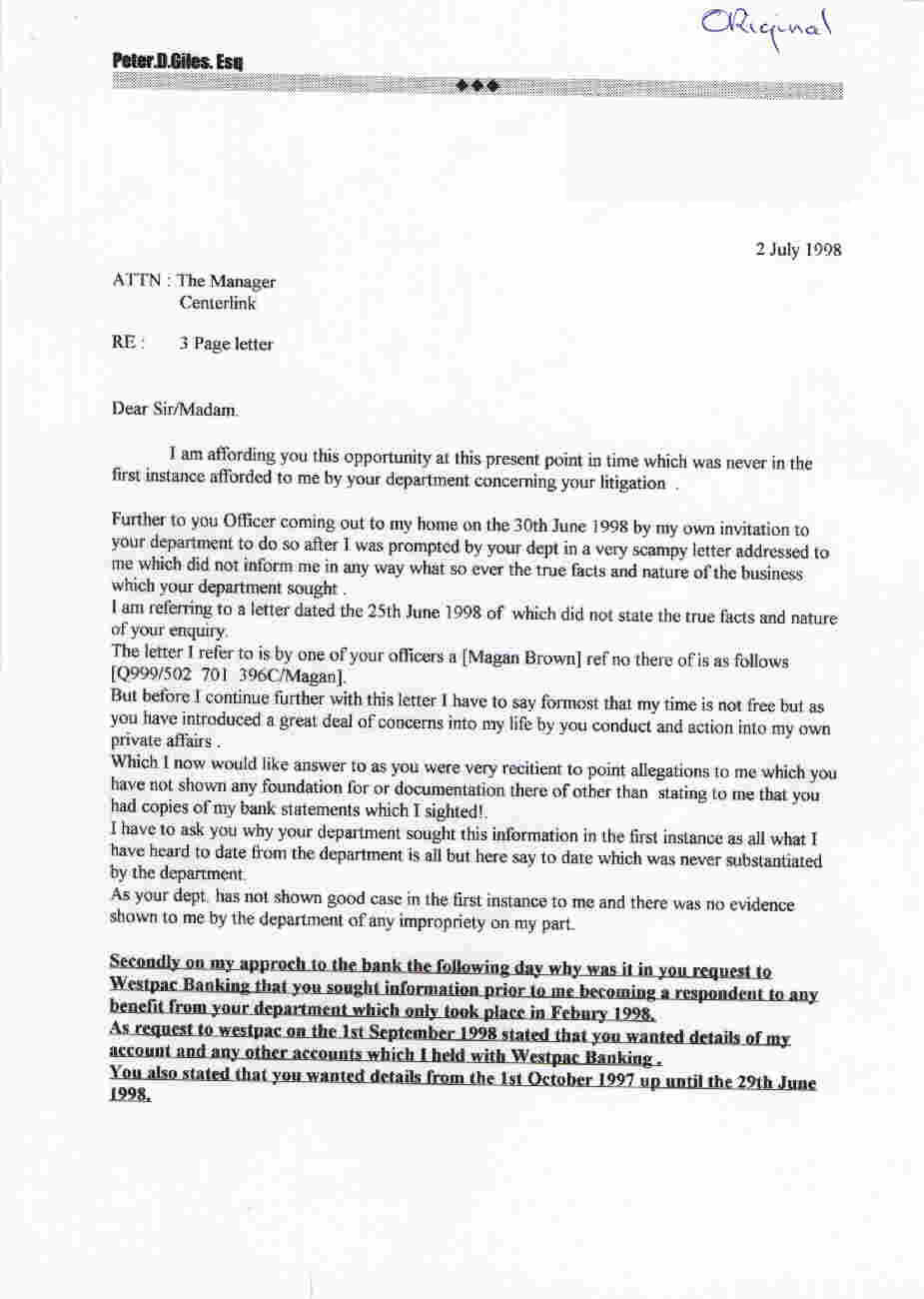 ORiginal

Peter.D.Giles. Esq

2 July 1998

ATTN : The Manager
Centerlink

RE : 3 Page letter

Dear Sir/Madam.

I am affording you this opportunity at this present point in time which was never in the first instance afforded to me by your department concerning your litigation .

Further to you Officer coming out to my home on the 30th June 1998 by my own invitation to your department to do so after I was prompted by your dept in a very scampy letter addressed to me which did not inform me in any way what so ever the true facts and nature of the business which your department sought .
I am referring to a letter dated the 25th June 1998 of which did not state the true facts and nature of your enquiry.
The letter I refer to is by one of your officers a [Magan Brown] ref no there of is as follows [Q999/502 701 396C/Magan].
But before I continue further with this letter I have to say formost that my time is not free but as you have introduced a great deal of concerns into my life by you conduct and action into my own private affairs .
Which I now would like answer to as you were very recitient to point allegations to me which you have not shown any foundation for or documentation there of other than stating to me that you had copies of my bank statements which I sighted!.
I have to ask you why your department sought this information in the first instance as all what I have heard to date from the department is all but here say to date which was never substantiated by the department.
As your dept. has not shown good case in the first instance to me and there was no evidence shown to me by the department of any impropriety on my part.

Secondly on my approch to the bank the following day why was it in you request to Westpac Banking that you sought information prior to me becoming a respondent to any benefit from your department which only took place in Febury 1998.
As request to westpac on the 1st September 1998 stated that you wanted details of my account and any other accounts which I held with Westpac Banking .
You also stated that you wanted details from the 1st October 1997 up until the 29th June 1998.